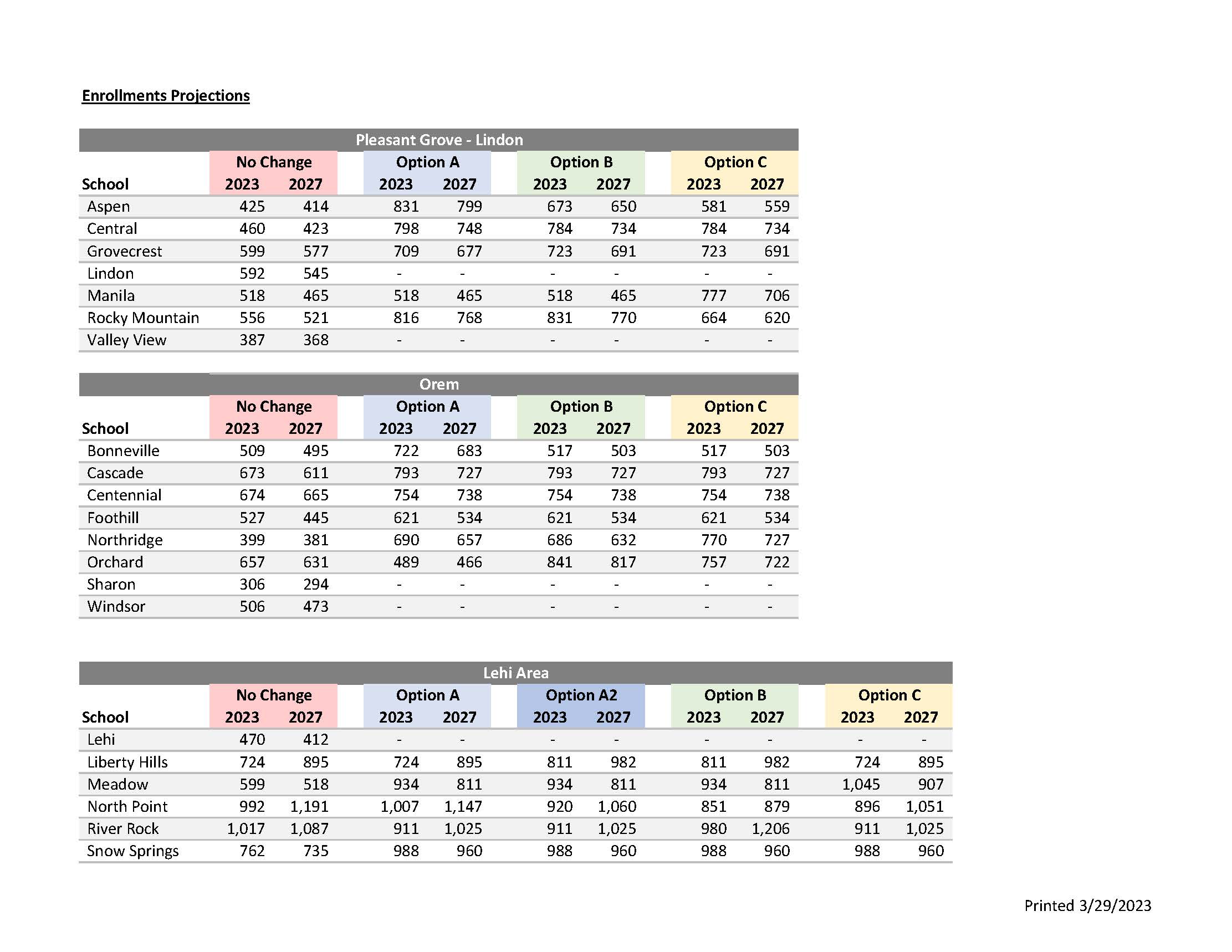 Enrollments Projections

Pleasant Grove - Lindon

| School | No Change 2023 | No Change 2027 | Option A 2023 | Option A 2027 | Option B 2023 | Option B 2027 | Option C 2023 | Option C 2027 |
|---|---|---|---|---|---|---|---|---|
| Aspen | 425 | 414 | 831 | 799 | 673 | 650 | 581 | 559 |
| Central | 460 | 423 | 798 | 748 | 784 | 734 | 784 | 734 |
| Grovecrest | 599 | 577 | 709 | 677 | 723 | 691 | 723 | 691 |
| Lindon | 592 | 545 | - | - | - | - | - | - |
| Manila | 518 | 465 | 518 | 465 | 518 | 465 | 777 | 706 |
| Rocky Mountain | 556 | 521 | 816 | 768 | 831 | 770 | 664 | 620 |
| Valley View | 387 | 368 | - | - | - | - | - | - |

Orem

| School | No Change 2023 | No Change 2027 | Option A 2023 | Option A 2027 | Option B 2023 | Option B 2027 | Option C 2023 | Option C 2027 |
|---|---|---|---|---|---|---|---|---|
| Bonneville | 509 | 495 | 722 | 683 | 517 | 503 | 517 | 503 |
| Cascade | 673 | 611 | 793 | 727 | 793 | 727 | 793 | 727 |
| Centennial | 674 | 665 | 754 | 738 | 754 | 738 | 754 | 738 |
| Foothill | 527 | 445 | 621 | 534 | 621 | 534 | 621 | 534 |
| Northridge | 399 | 381 | 690 | 657 | 686 | 632 | 770 | 727 |
| Orchard | 657 | 631 | 489 | 466 | 841 | 817 | 757 | 722 |
| Sharon | 306 | 294 | - | - | - | - | - | - |
| Windsor | 506 | 473 | - | - | - | - | - | - |

Lehi Area

| School | No Change 2023 | No Change 2027 | Option A 2023 | Option A 2027 | Option A2 2023 | Option A2 2027 | Option B 2023 | Option B 2027 | Option C 2023 | Option C 2027 |
|---|---|---|---|---|---|---|---|---|---|---|
| Lehi | 470 | 412 | - | - | - | - | - | - | - | - |
| Liberty Hills | 724 | 895 | 724 | 895 | 811 | 982 | 811 | 982 | 724 | 895 |
| Meadow | 599 | 518 | 934 | 811 | 934 | 811 | 934 | 811 | 1,045 | 907 |
| North Point | 992 | 1,191 | 1,007 | 1,147 | 920 | 1,060 | 851 | 879 | 896 | 1,051 |
| River Rock | 1,017 | 1,087 | 911 | 1,025 | 911 | 1,025 | 980 | 1,206 | 911 | 1,025 |
| Snow Springs | 762 | 735 | 988 | 960 | 988 | 960 | 988 | 960 | 988 | 960 |

Printed 3/29/2023